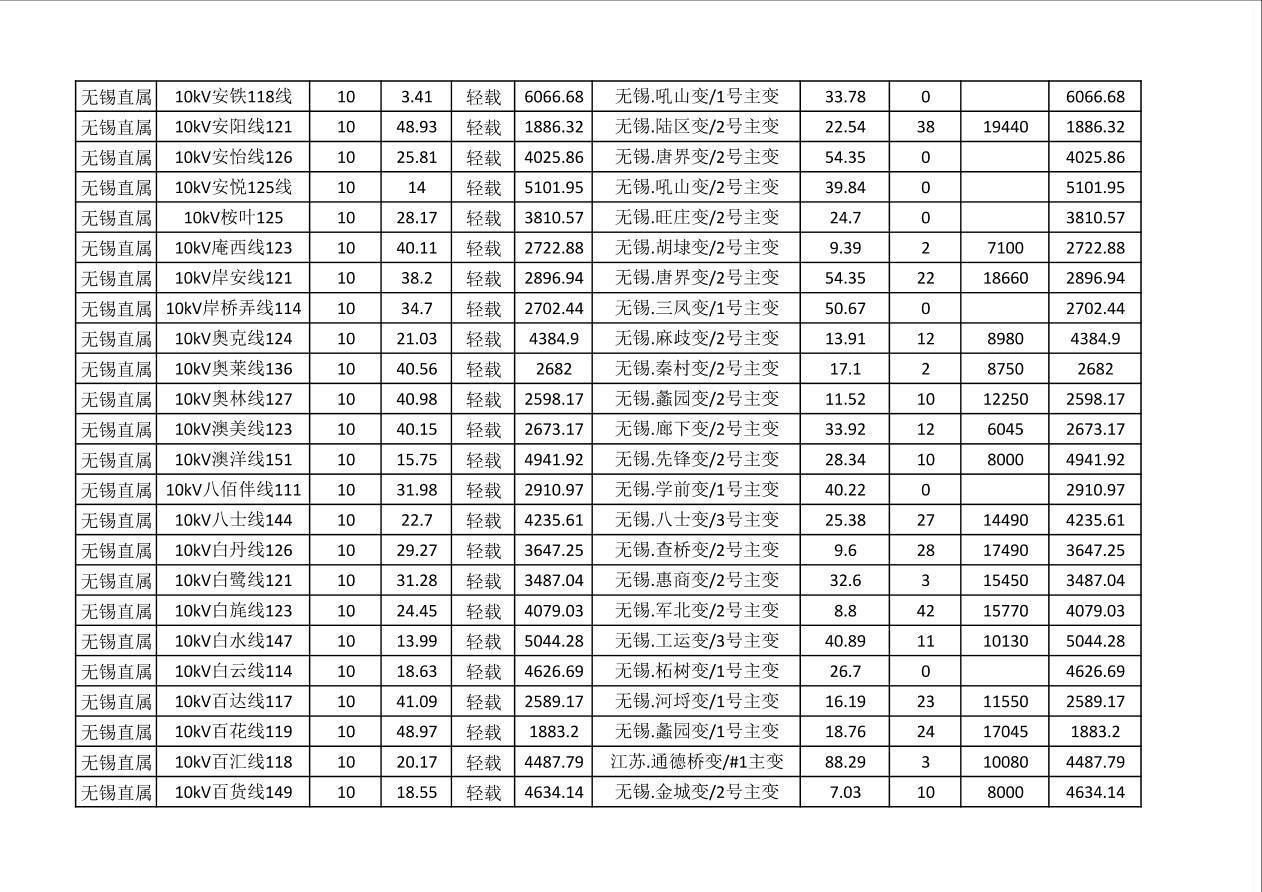 | 无锡直属 | 10kV安铁118线 | 10 | 3.41 | 轻载 | 6066.68 | 无锡.吼山变/1号主变 | 33.78 | 0 |  | 6066.68 |
|---|---|---|---|---|---|---|---|---|---|---|
| 无锡直属 | 10kV安阳线121 | 10 | 48.93 | 轻载 | 1886.32 | 无锡.陆区变/2号主变 | 22.54 | 38 | 19440 | 1886.32 |
| 无锡直属 | 10kV安怡线126 | 10 | 25.81 | 轻载 | 4025.86 | 无锡.唐界变/2号主变 | 54.35 | 0 |  | 4025.86 |
| 无锡直属 | 10kV安悦125线 | 10 | 14 | 轻载 | 5101.95 | 无锡.吼山变/2号主变 | 39.84 | 0 |  | 5101.95 |
| 无锡直属 | 10kV桉叶125 | 10 | 28.17 | 轻载 | 3810.57 | 无锡.旺庄变/2号主变 | 24.7 | 0 |  | 3810.57 |
| 无锡直属 | 10kV庵西线123 | 10 | 40.11 | 轻载 | 2722.88 | 无锡.胡埭变/2号主变 | 9.39 | 2 | 7100 | 2722.88 |
| 无锡直属 | 10kV岸安线121 | 10 | 38.2 | 轻载 | 2896.94 | 无锡.唐界变/2号主变 | 54.35 | 22 | 18660 | 2896.94 |
| 无锡直属 | 10kV岸桥弄线114 | 10 | 34.7 | 轻载 | 2702.44 | 无锡.三凤变/1号主变 | 50.67 | 0 |  | 2702.44 |
| 无锡直属 | 10kV奥克线124 | 10 | 21.03 | 轻载 | 4384.9 | 无锡.麻歧变/2号主变 | 13.91 | 12 | 8980 | 4384.9 |
| 无锡直属 | 10kV奥莱线136 | 10 | 40.56 | 轻载 | 2682 | 无锡.秦村变/2号主变 | 17.1 | 2 | 8750 | 2682 |
| 无锡直属 | 10kV奥林线127 | 10 | 40.98 | 轻载 | 2598.17 | 无锡.蠡园变/2号主变 | 11.52 | 10 | 12250 | 2598.17 |
| 无锡直属 | 10kV澳美线123 | 10 | 40.15 | 轻载 | 2673.17 | 无锡.廊下变/2号主变 | 33.92 | 12 | 6045 | 2673.17 |
| 无锡直属 | 10kV澳洋线151 | 10 | 15.75 | 轻载 | 4941.92 | 无锡.先锋变/2号主变 | 28.34 | 10 | 8000 | 4941.92 |
| 无锡直属 | 10kV八佰伴线111 | 10 | 31.98 | 轻载 | 2910.97 | 无锡.学前变/1号主变 | 40.22 | 0 |  | 2910.97 |
| 无锡直属 | 10kV八士线144 | 10 | 22.7 | 轻载 | 4235.61 | 无锡.八士变/3号主变 | 25.38 | 27 | 14490 | 4235.61 |
| 无锡直属 | 10kV白丹线126 | 10 | 29.27 | 轻载 | 3647.25 | 无锡.查桥变/2号主变 | 9.6 | 28 | 17490 | 3647.25 |
| 无锡直属 | 10kV白鹭线121 | 10 | 31.28 | 轻载 | 3487.04 | 无锡.惠商变/2号主变 | 32.6 | 3 | 15450 | 3487.04 |
| 无锡直属 | 10kV白旄线123 | 10 | 24.45 | 轻载 | 4079.03 | 无锡.军北变/2号主变 | 8.8 | 42 | 15770 | 4079.03 |
| 无锡直属 | 10kV白水线147 | 10 | 13.99 | 轻载 | 5044.28 | 无锡.工运变/3号主变 | 40.89 | 11 | 10130 | 5044.28 |
| 无锡直属 | 10kV白云线114 | 10 | 18.63 | 轻载 | 4626.69 | 无锡.柘树变/1号主变 | 26.7 | 0 |  | 4626.69 |
| 无锡直属 | 10kV百达线117 | 10 | 41.09 | 轻载 | 2589.17 | 无锡.河埒变/1号主变 | 16.19 | 23 | 11550 | 2589.17 |
| 无锡直属 | 10kV百花线119 | 10 | 48.97 | 轻载 | 1883.2 | 无锡.蠡园变/1号主变 | 18.76 | 24 | 17045 | 1883.2 |
| 无锡直属 | 10kV百汇线118 | 10 | 20.17 | 轻载 | 4487.79 | 江苏.通德桥变/#1主变 | 88.29 | 3 | 10080 | 4487.79 |
| 无锡直属 | 10kV百货线149 | 10 | 18.55 | 轻载 | 4634.14 | 无锡.金城变/2号主变 | 7.03 | 10 | 8000 | 4634.14 |